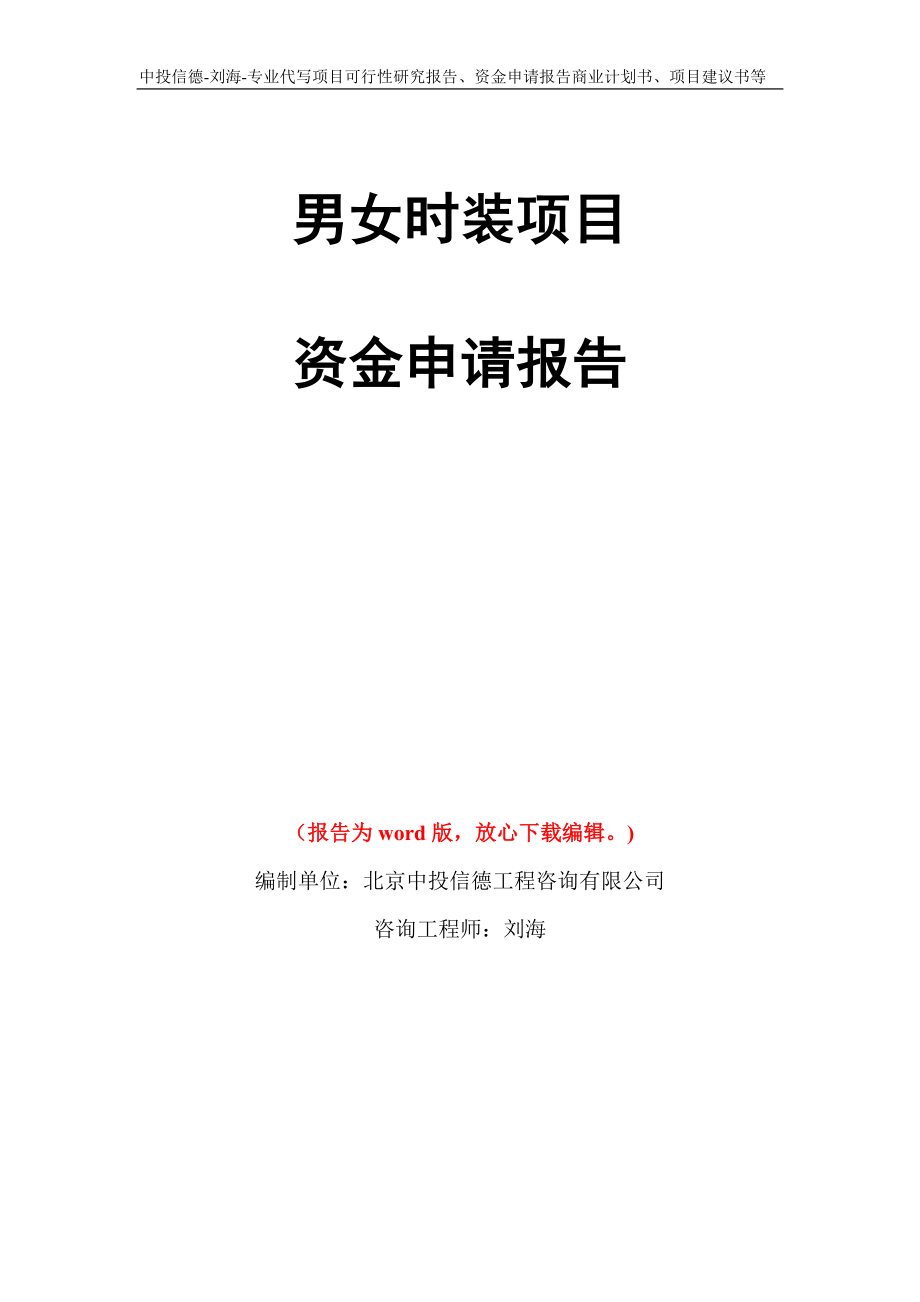 中投信德-刘海-专业代写项目可行性研究报告、资金申请报告商业计划书、项目建议书等

男女时装项目

资金申请报告

（报告为 word 版，放心下载编辑。）

编制单位：北京中投信德工程咨询有限公司

咨询工程师：刘海